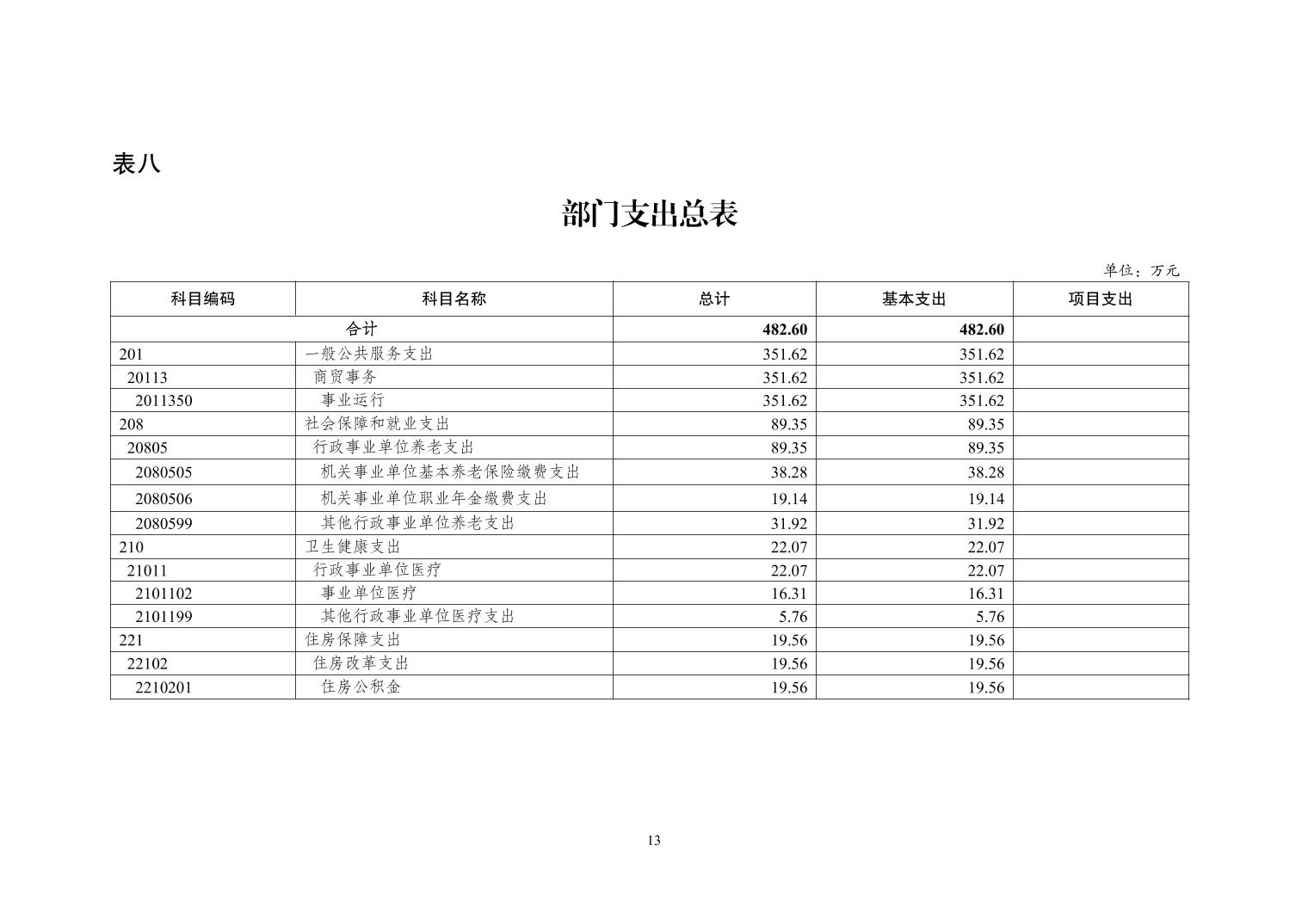 表八

部门支出总表

单位：万元

| 科目编码 | 科目名称 | 总计 | 基本支出 | 项目支出 |
|---|---|---|---|---|
| 合计 | | 482.60 | 482.60 | |
| 201 | 一般公共服务支出 | 351.62 | 351.62 | |
| 20113 | 商贸事务 | 351.62 | 351.62 | |
| 2011350 | 事业运行 | 351.62 | 351.62 | |
| 208 | 社会保障和就业支出 | 89.35 | 89.35 | |
| 20805 | 行政事业单位养老支出 | 89.35 | 89.35 | |
| 2080505 | 机关事业单位基本养老保险缴费支出 | 38.28 | 38.28 | |
| 2080506 | 机关事业单位职业年金缴费支出 | 19.14 | 19.14 | |
| 2080599 | 其他行政事业单位养老支出 | 31.92 | 31.92 | |
| 210 | 卫生健康支出 | 22.07 | 22.07 | |
| 21011 | 行政事业单位医疗 | 22.07 | 22.07 | |
| 2101102 | 事业单位医疗 | 16.31 | 16.31 | |
| 2101199 | 其他行政事业单位医疗支出 | 5.76 | 5.76 | |
| 221 | 住房保障支出 | 19.56 | 19.56 | |
| 22102 | 住房改革支出 | 19.56 | 19.56 | |
| 2210201 | 住房公积金 | 19.56 | 19.56 | |

13